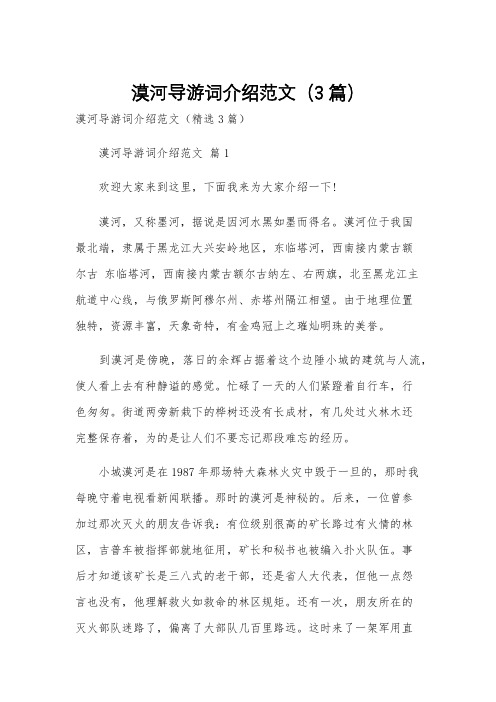 漠河导游词介绍范文（3篇）

漠河导游词介绍范文（精选3篇）

漠河导游词介绍范文 篇1

欢迎大家来到这里，下面我来为大家介绍一下！

漠河，又称墨河，据说是因河水黑如墨而得名。漠河位于我国最北端，隶属于黑龙江大兴安岭地区，东临塔河，西南接内蒙古额尔古 东临塔河，西南接内蒙古额尔古纳左、右两旗，北至黑龙江主航道中心线，与俄罗斯阿穆尔州、赤塔州隔江相望。由于地理位置独特，资源丰富，天象奇特，有金鸡冠上之璀灿明珠的美誉。

到漠河是傍晚，落日的余辉占据着这个边陲小城的建筑与人流，使人看上去有种静谧的感觉。忙碌了一天的人们紧蹬着自行车，行色匆匆。街道两旁新栽下的桦树还没有长成材，有几处过火林木还完整保存着，为的是让人们不要忘记那段难忘的经历。

小城漠河是在1987年那场特大森林火灾中毁于一旦的，那时我每晚守着电视看新闻联播。那时的漠河是神秘的。后来，一位曾参加过那次灭火的朋友告诉我：有位级别很高的矿长路过有火情的林区，吉普车被指挥部就地征用，矿长和秘书也被编入扑火队伍。事后才知道该矿长是三八式的老干部，还是省人大代表，但他一点怨言也没有，他理解救火如救命的林区规矩。还有一次，朋友所在的灭火部队迷路了，偏离了大部队几百里路远。这时来了一架军用直